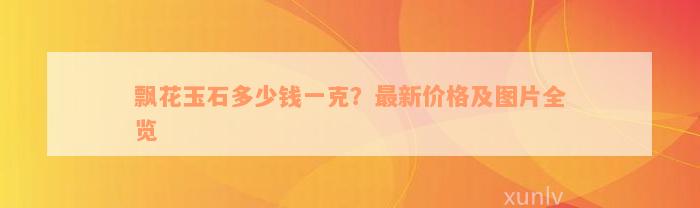 飘花玉石多少钱一克？最新价格及图片全览

xunlv